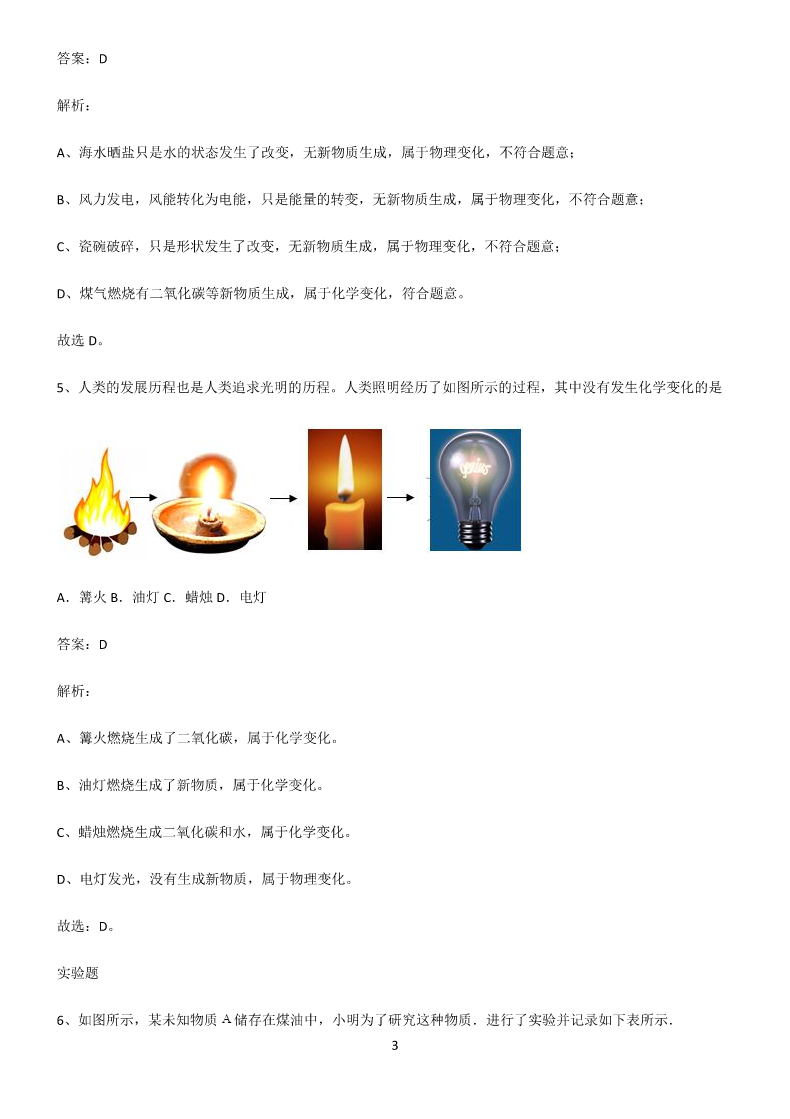 答案：D

解析：

A、海水晒盐只是水的状态发生了改变，无新物质生成，属于物理变化，不符合题意；

B、风力发电，风能转化为电能，只是能量的转变，无新物质生成，属于物理变化，不符合题意；

C、瓷碗破碎，只是形状发生了改变，无新物质生成，属于物理变化，不符合题意；

D、煤气燃烧有二氧化碳等新物质生成，属于化学变化，符合题意。

故选 D。

5、人类的发展历程也是人类追求光明的历程。人类照明经历了如图所示的过程，其中没有发生化学变化的是

A．篝火 B．油灯 C．蜡烛 D．电灯

答案：D

解析：

A、篝火燃烧生成了二氧化碳，属于化学变化。

B、油灯燃烧生成了新物质，属于化学变化。

C、蜡烛燃烧生成二氧化碳和水，属于化学变化。

D、电灯发光，没有生成新物质，属于物理变化。

故选：D。

实验题

6、如图所示，某未知物质 A 储存在煤油中，小明为了研究这种物质．进行了实验并记录如下表所示．

3